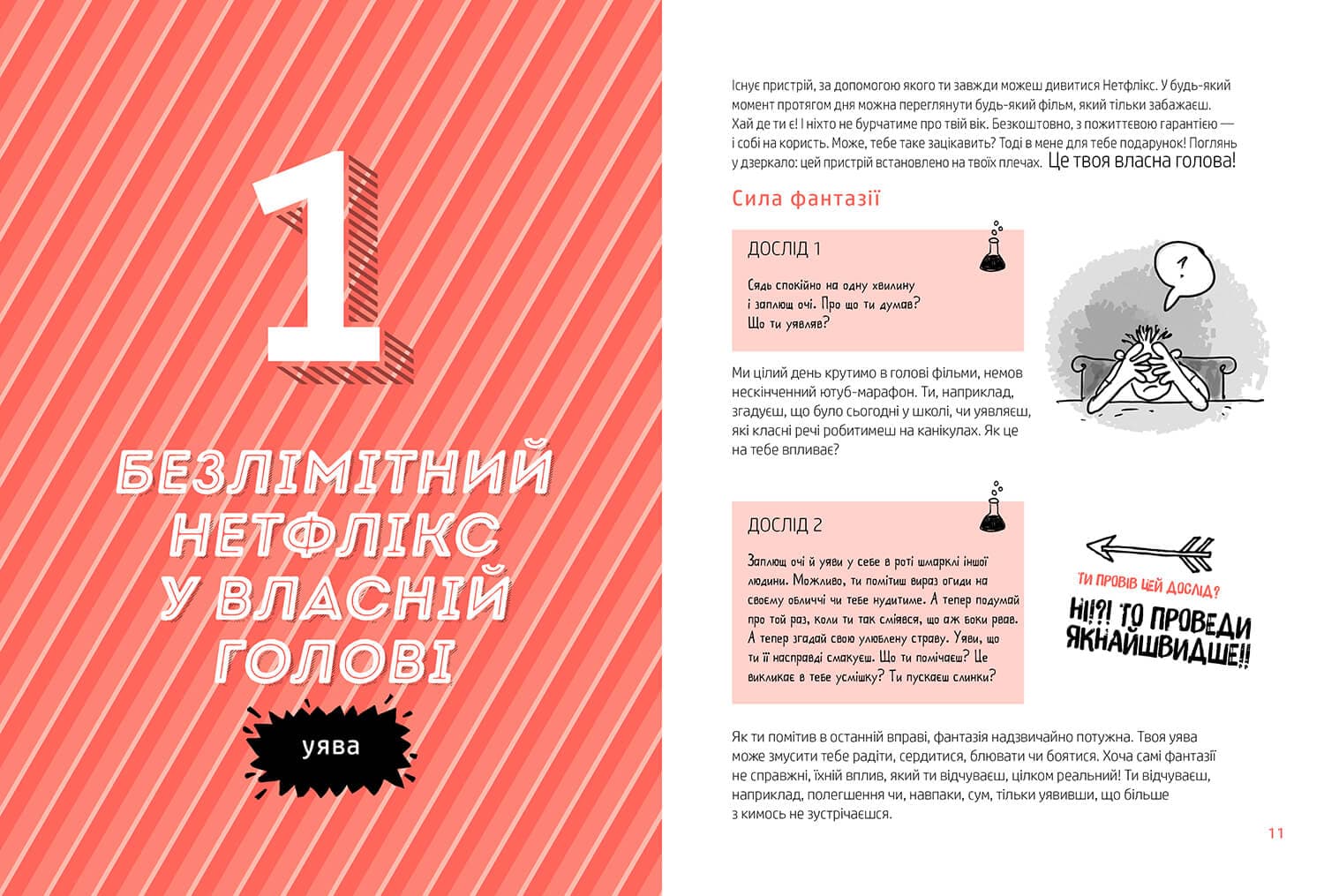 1

БЕЗЛІМІТНИЙ НЕТФЛІКС У ВЛАСНІЙ ГОЛОВІ

уява

Існує пристрій, за допомогою якого ти завжди можеш дивитися Нетфлікс. У будь-який момент протягом дня можна переглянути будь-який фільм, який тільки забажаєш. Хай де ти є! І ніхто не бурчатиме про твій вік. Безкоштовно, з пожиттєвою гарантією — і собі на користь. Може, тебе таке зацікавить? Тоді в мене для тебе подарунок! Поглянь у дзеркало: цей пристрій встановлено на твоїх плечах. Це твоя власна голова!

Сила фантазії

ДОСЛІД 1

Сядь спокійно на одну хвилину і заплющ очі. Про що ти думав? Що ти уявляв?

?

Ми цілий день крутимо в голові фільми, немов нескінченний ютуб-марафон. Ти, наприклад, згадуєш, що було сьогодні у школі, чи уявляєш, які класні речі робитимеш на канікулах. Як це на тебе впливає?

ДОСЛІД 2

Заплющ очі й уяви у себе в роті шмарклі іншої людини. Можливо, ти помітиш вираз огиди на своєму обличчі чи тебе нудитиме. А тепер подумай про той раз, коли ти так сміявся, що аж боки рвав. А тепер згадай свою улюблену страву. Уяви, що ти її насправді смакуєш. Що ти помічаєш? Це викликає в тебе усмішку? Ти пускаєш слинки?

ТИ ПРОВІВ ЦЕЙ ДОСЛІД?

НІ!?! ТО ПРОВЕДИ ЯКНАЙШВИДШЕ!!

Як ти помітив в останній вправі, фантазія надзвичайно потужна. Твоя уява може змусити тебе радіти, сердитися, блювати чи боятися. Хоча самі фантазії не справжні, їхній вплив, який ти відчуваєш, цілком реальний! Ти відчуваєш, наприклад, полегшення чи, навпаки, сум, тільки уявивши, що більше з кимось не зустрічаєшся.

11